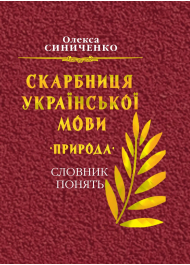 Олекса
СИНИЧЕНКО

СКАРБНИЦЯ
УКРАЇНСЬКОЇ
МОВИ

·ПРИРОДА·

СЛОВНИК
ПОНЯТЬ